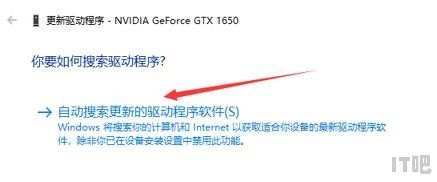 ← 更新驱动程序 - NVIDIA GeForce GTX 1650

你要如何搜索驱动程序?

→ 自动搜索更新的驱动程序软件(S)
Windows 将搜索你的计算机和 Internet 以获取适合你设备的最新驱动程序软件，除非你已在设备安装设置中禁用此功能。

IT吧